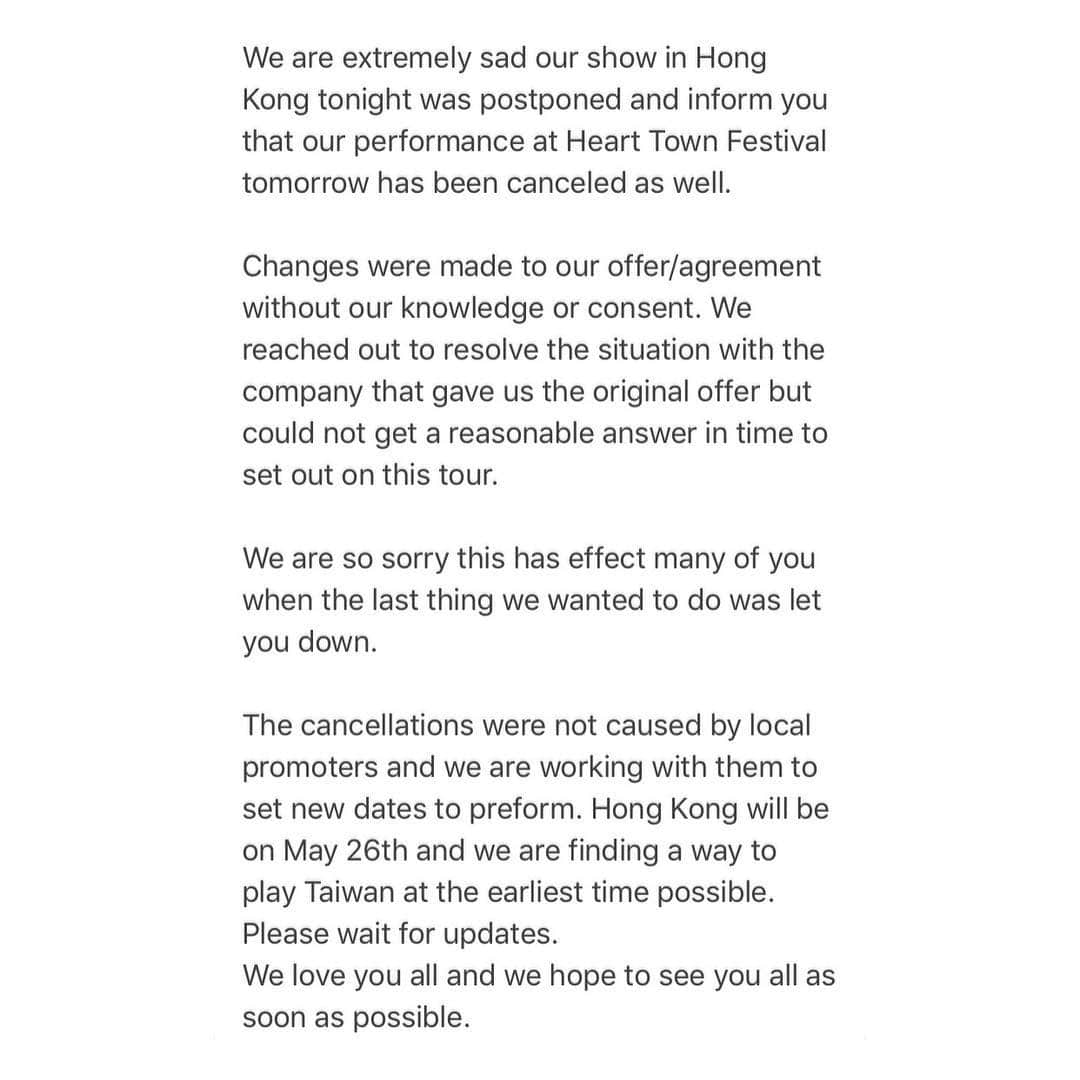 We are extremely sad our show in Hong Kong tonight was postponed and inform you that our performance at Heart Town Festival tomorrow has been canceled as well.

Changes were made to our offer/agreement without our knowledge or consent. We reached out to resolve the situation with the company that gave us the original offer but could not get a reasonable answer in time to set out on this tour.

We are so sorry this has effect many of you when the last thing we wanted to do was let you down.

The cancellations were not caused by local promoters and we are working with them to set new dates to preform. Hong Kong will be on May 26th and we are finding a way to play Taiwan at the earliest time possible. Please wait for updates.
We love you all and we hope to see you all as soon as possible.